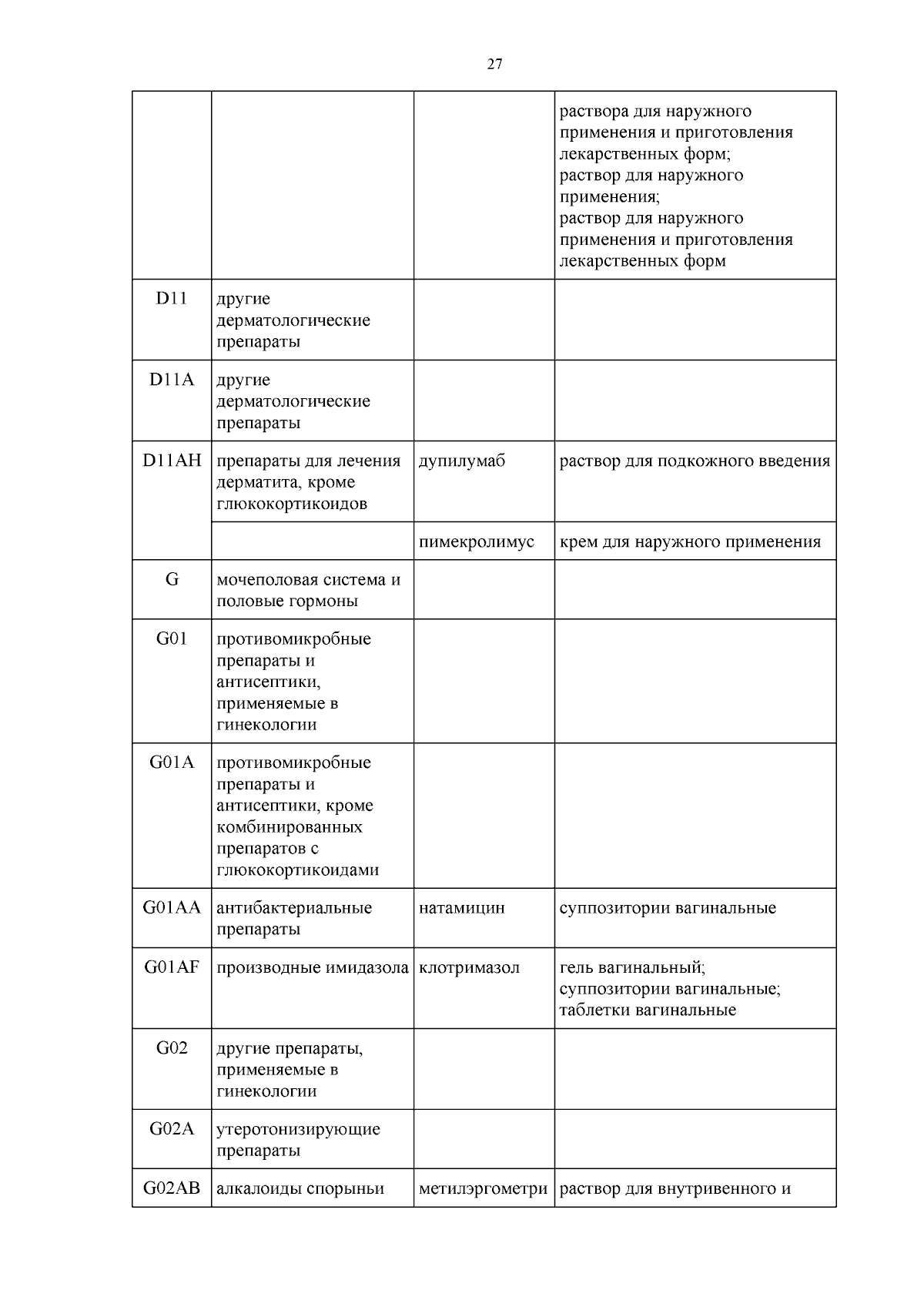 27

| | | | |
|---|---|---|---|
| | | | раствора для наружного применения и приготовления лекарственных форм; раствор для наружного применения; раствор для наружного применения и приготовления лекарственных форм |
| D11 | другие дерматологические препараты | | |
| D11A | другие дерматологические препараты | | |
| D11AH | препараты для лечения дерматита, кроме глюкокортикоидов | дупилумаб | раствор для подкожного введения |
| | | пимекролимус | крем для наружного применения |
| G | мочеполовая система и половые гормоны | | |
| G01 | противомикробные препараты и антисептики, применяемые в гинекологии | | |
| G01A | противомикробные препараты и антисептики, кроме комбинированных препаратов с глюкокортикоидами | | |
| G01AA | антибактериальные препараты | натамицин | суппозитории вагинальные |
| G01AF | производные имидазола | клотримазол | гель вагинальный; суппозитории вагинальные; таблетки вагинальные |
| G02 | другие препараты, применяемые в гинекологии | | |
| G02A | утеротонизирующие препараты | | |
| G02AB | алкалоиды спорыньи | метилэргометри | раствор для внутривенного и |